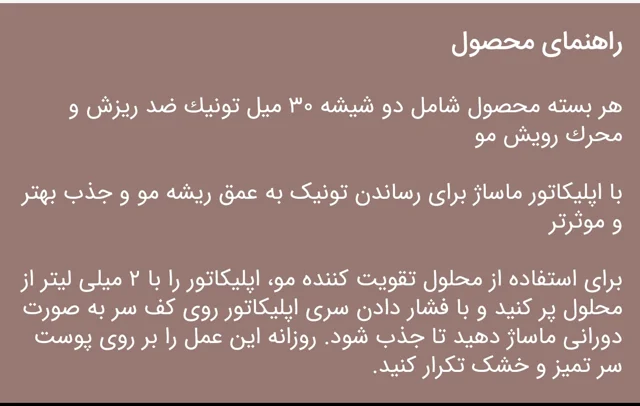 راهنمای محصول

هر بسته محصول شامل دو شیشه ۳۰ میل تونیك ضد ریزش و محرك رویش مو

با اپلیکاتور ماساژ برای رساندن تونیک به عمق ریشه مو و جذب بهتر و موثرتر

برای استفاده از محلول تقویت کننده مو، اپلیکاتور را با ۲ میلی لیتر از محلول پر کنید و با فشار دادن سری اپلیکاتور روی کف سر به صورت دورانی ماساژ دهید تا جذب شود. روزانه این عمل را بر روی پوست سر تمیز و خشک تکرار کنید.